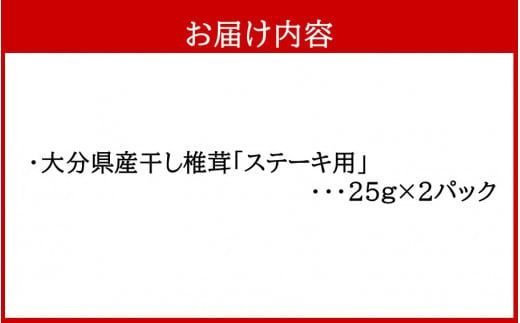 お届け内容

・大分県産干し椎茸「ステーキ用」
・・・25g×2パック